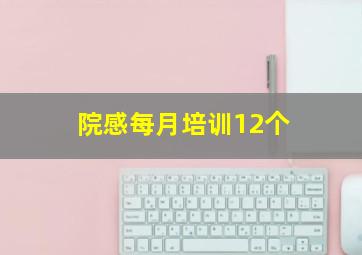 院感每月培训12个